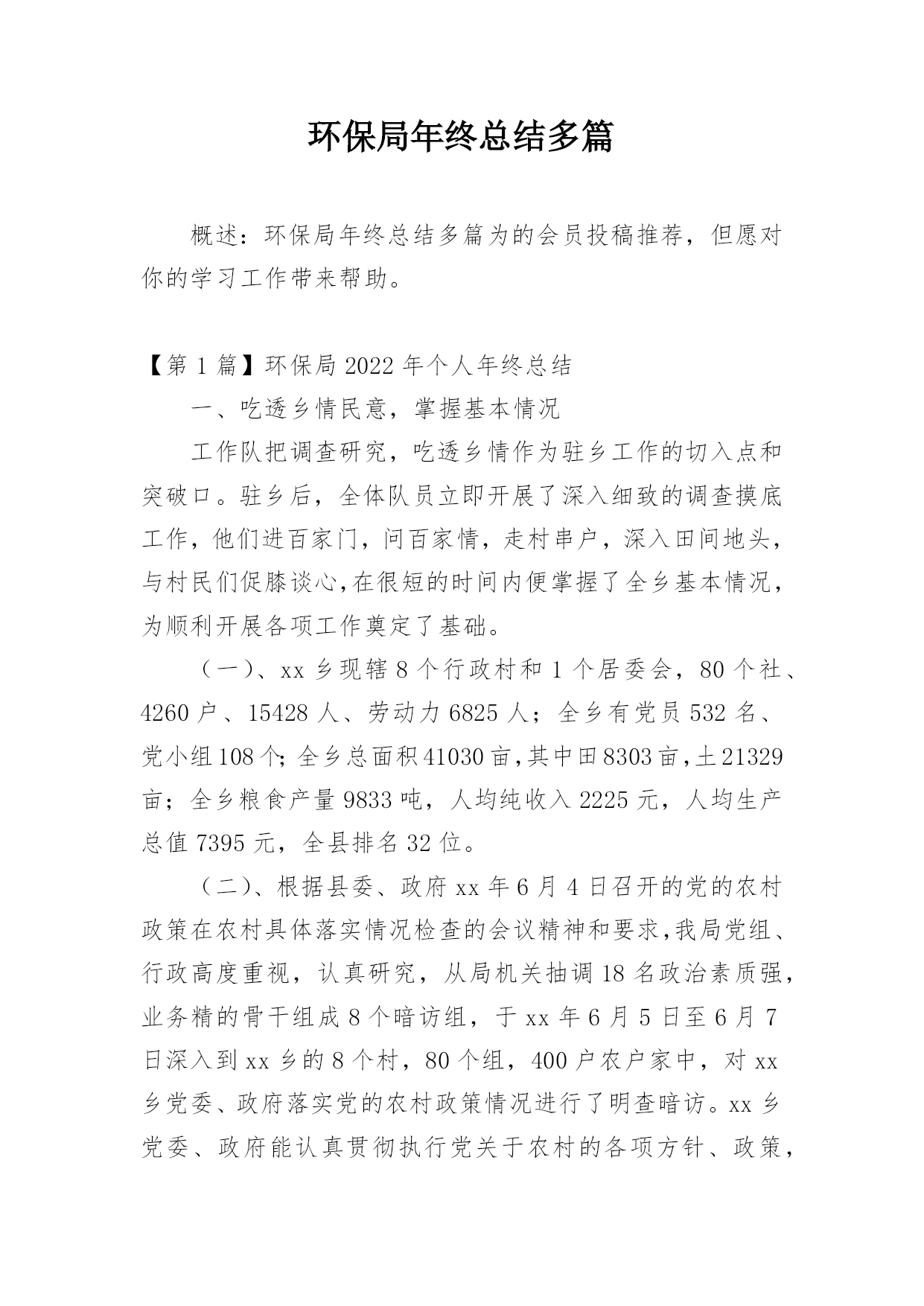 环保局年终总结多篇

概述：环保局年终总结多篇为的会员投稿推荐，但愿对你的学习工作带来帮助。

【第 1 篇】环保局 2022 年个人年终总结

一、吃透乡情民意，掌握基本情况

工作队把调查研究，吃透乡情作为驻乡工作的切入点和突破口。驻乡后，全体队员立即开展了深入细致的调查摸底工作，他们进百家门，问百家情，走村串户，深入田间地头，与村民们促膝谈心，在很短的时间内便掌握了全乡基本情况，为顺利开展各项工作奠定了基础。

（一）、xx 乡现辖 8 个行政村和 1 个居委会，80 个社、4260 户、15428 人、劳动力 6825 人；全乡有党员 532 名、党小组 108 个；全乡总面积 41030 亩，其中田 8303 亩，土 21329 亩；全乡粮食产量 9833 吨，人均纯收入 2225 元，人均生产总值 7395 元，全县排名 32 位。

（二）、根据县委、政府 xx 年 6 月 4 日召开的党的农村政策在农村具体落实情况检查的会议精神和要求，我局党组、行政高度重视，认真研究，从局机关抽调 18 名政治素质强，业务精的骨干组成 8 个暗访组，于 xx 年 6 月 5 日至 6 月 7 日深入到 xx 乡的 8 个村，80 个组，400 户农户家中，对 xx 乡党委、政府落实党的农村政策情况进行了明查暗访。xx 乡党委、政府能认真贯彻执行党关于农村的各项方针、政策，